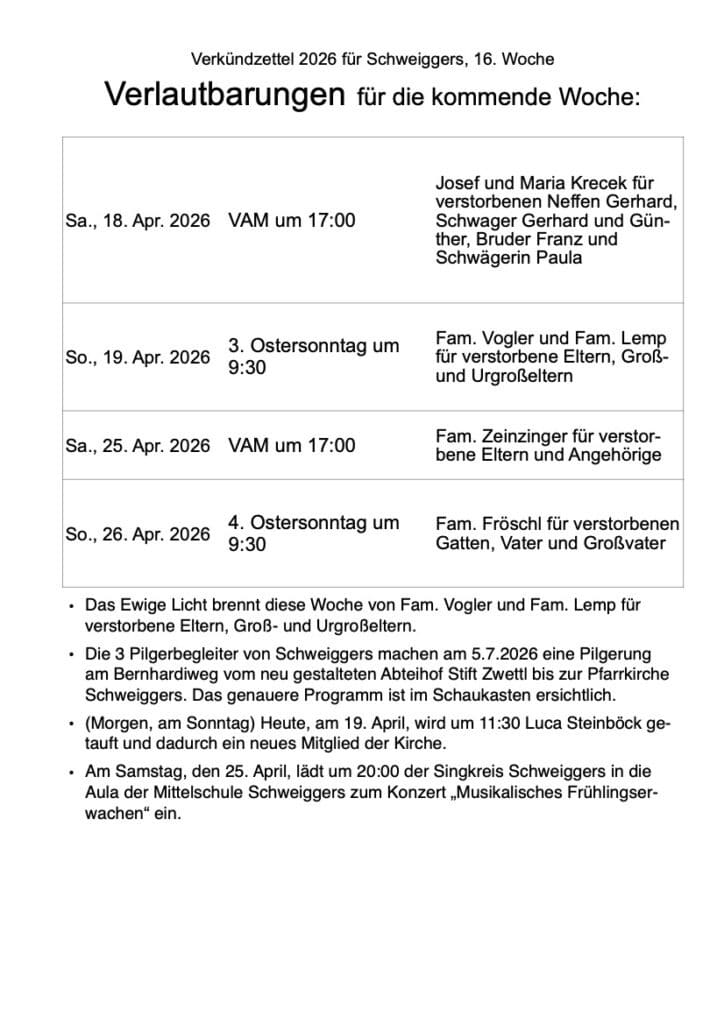 Verkündzettel 2026 für Schweiggers, 16. Woche

Verlautbarungen für die kommende Woche:

| | | |
|---|---|---|
| Sa., 18. Apr. 2026 | VAM um 17:00 | Josef und Maria Krecek für verstorbenen Neffen Gerhard, Schwager Gerhard und Günther, Bruder Franz und Schwägerin Paula |
| So., 19. Apr. 2026 | 3. Ostersonntag um 9:30 | Fam. Vogler und Fam. Lemp für verstorbene Eltern, Groß- und Urgroßeltern |
| Sa., 25. Apr. 2026 | VAM um 17:00 | Fam. Zeinzinger für verstorbene Eltern und Angehörige |
| So., 26. Apr. 2026 | 4. Ostersonntag um 9:30 | Fam. Fröschl für verstorbenen Gatten, Vater und Großvater |

• Das Ewige Licht brennt diese Woche von Fam. Vogler und Fam. Lemp für verstorbene Eltern, Groß- und Urgroßeltern.

• Die 3 Pilgerbegleiter von Schweiggers machen am 5.7.2026 eine Pilgerung am Bernhardiweg vom neu gestalteten Abteihof Stift Zwettl bis zur Pfarrkirche Schweiggers. Das genauere Programm ist im Schaukasten ersichtlich.

• (Morgen, am Sonntag) Heute, am 19. April, wird um 11:30 Luca Steinböck getauft und dadurch ein neues Mitglied der Kirche.

• Am Samstag, den 25. April, lädt um 20:00 der Singkreis Schweiggers in die Aula der Mittelschule Schweiggers zum Konzert „Musikalisches Frühlingserwachen“ ein.